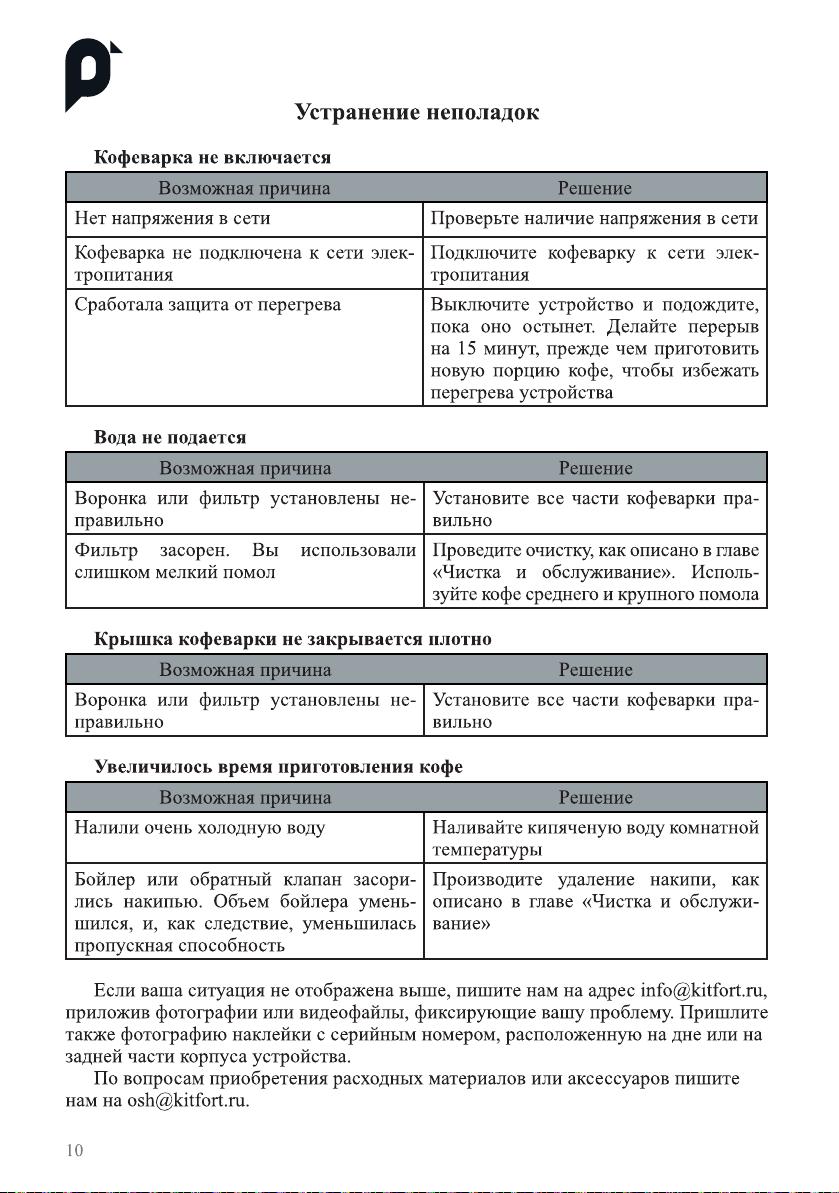 Устранение неполадок

Кофеварка не включается

| Возможная причина | Решение |
|---|---|
| Нет напряжения в сети | Проверьте наличие напряжения в сети |
| Кофеварка не подключена к сети электропитания | Подключите кофеварку к сети электропитания |
| Сработала защита от перегрева | Выключите устройство и подождите, пока оно остынет. Делайте перерыв на 15 минут, прежде чем приготовить новую порцию кофе, чтобы избежать перегрева устройства |

Вода не подается

| Возможная причина | Решение |
|---|---|
| Воронка или фильтр установлены неправильно | Установите все части кофеварки правильно |
| Фильтр засорен. Вы использовали слишком мелкий помол | Проведите очистку, как описано в главе «Чистка и обслуживание». Используйте кофе среднего и крупного помола |

Крышка кофеварки не закрывается плотно

| Возможная причина | Решение |
|---|---|
| Воронка или фильтр установлены неправильно | Установите все части кофеварки правильно |

Увеличилось время приготовления кофе

| Возможная причина | Решение |
|---|---|
| Налили очень холодную воду | Наливайте кипяченую воду комнатной температуры |
| Бойлер или обратный клапан засорились накипью. Объем бойлера уменьшился, и, как следствие, уменьшилась пропускная способность | Производите удаление накипи, как описано в главе «Чистка и обслуживание» |

Если ваша ситуация не отображена выше, пишите нам на адрес info@kitfort.ru, приложив фотографии или видеофайлы, фиксирующие вашу проблему. Пришлите также фотографию наклейки с серийным номером, расположенную на дне или на задней части корпуса устройства.

По вопросам приобретения расходных материалов или аксессуаров пишите нам на osh@kitfort.ru.

10